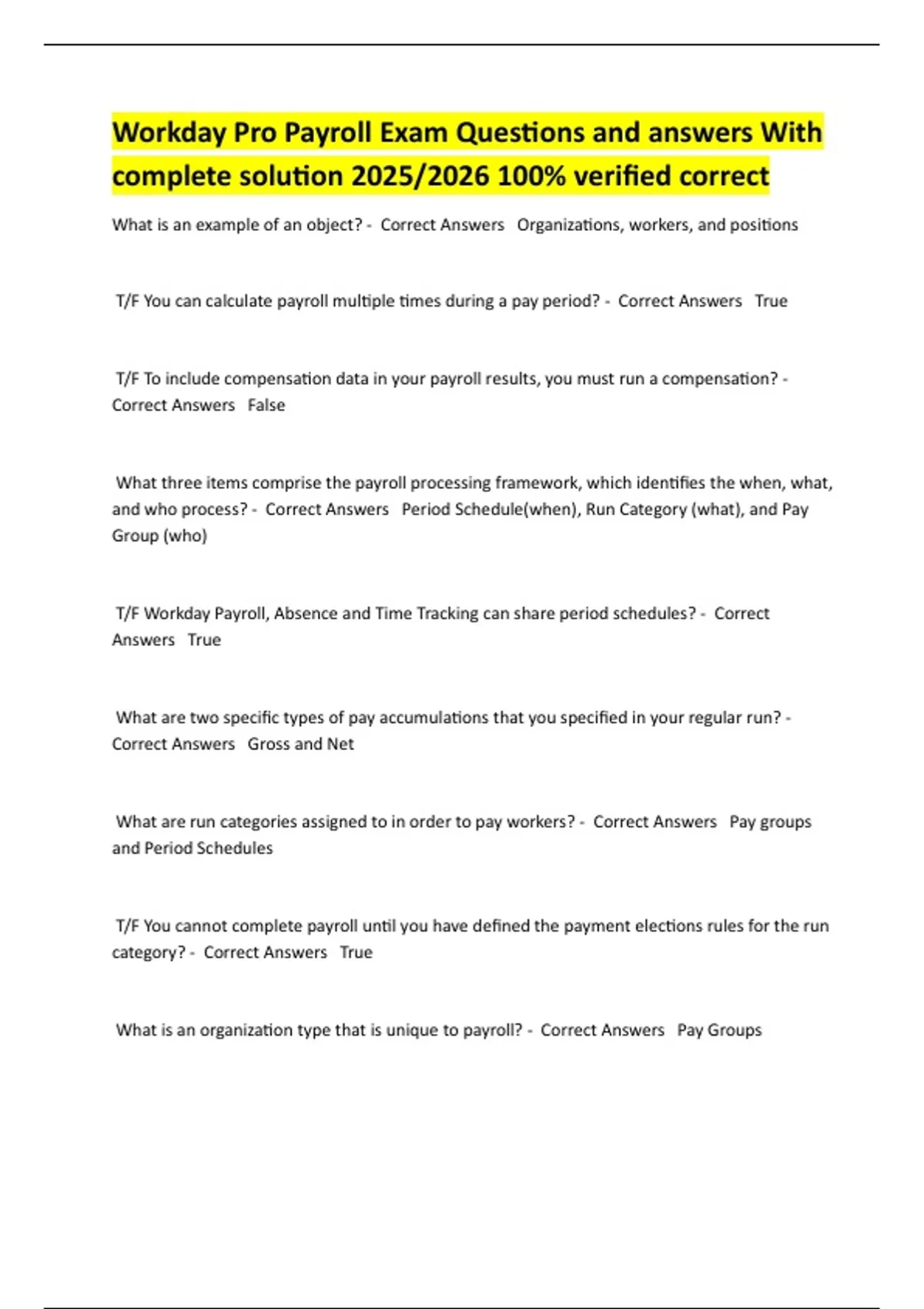 Workday Pro Payroll Exam Questions and answers With complete solution 2025/2026 100% verified correct

What is an example of an object? - Correct Answers Organizations, workers, and positions

T/F You can calculate payroll multiple times during a pay period? - Correct Answers True

T/F To include compensation data in your payroll results, you must run a compensation? - Correct Answers False

What three items comprise the payroll processing framework, which identifies the when, what, and who process? - Correct Answers Period Schedule(when), Run Category (what), and Pay Group (who)

T/F Workday Payroll, Absence and Time Tracking can share period schedules? - Correct Answers True

What are two specific types of pay accumulations that you specified in your regular run? - Correct Answers Gross and Net

What are run categories assigned to in order to pay workers? - Correct Answers Pay groups and Period Schedules

T/F You cannot complete payroll until you have defined the payment elections rules for the run category? - Correct Answers True

What is an organization type that is unique to payroll? - Correct Answers Pay Groups